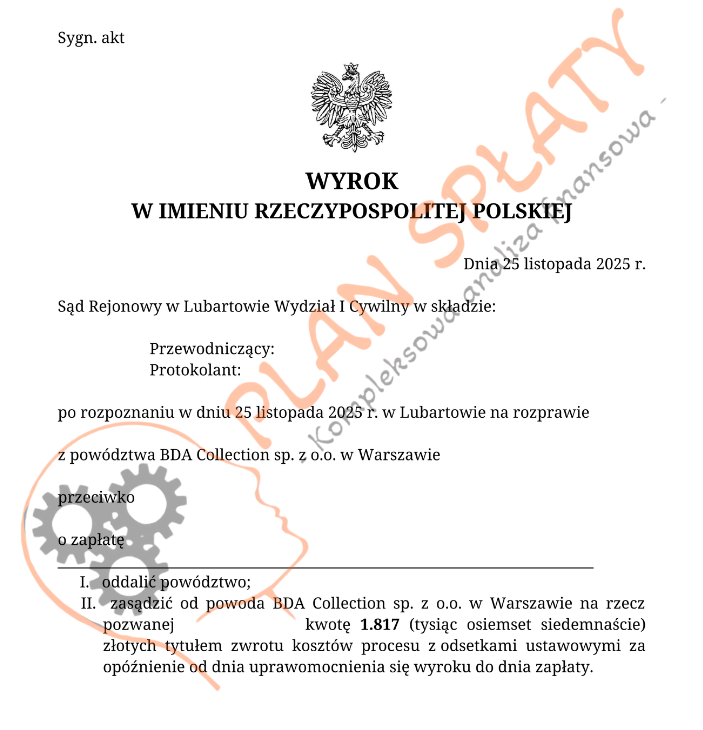 Sygn. akt

WYROK
W IMIENIU RZECZYPOSPOLITEJ POLSKIEJ

Dnia 25 listopada 2025 r.

Sąd Rejonowy w Lubartowie Wydział I Cywilny w składzie:

Przewodniczący:
Protokolant:

po rozpoznaniu w dniu 25 listopada 2025 r. w Lubartowie na rozprawie

z powództwa BDA Collection sp. z o.o. w Warszawie

przeciwko

o zapłatę

I. oddalić powództwo;
II. zasądzić od powoda BDA Collection sp. z o.o. w Warszawie na rzecz pozwanej kwotę **1.817** (tysiąc osiemset siedemnaście) złotych tytułem zwrotu kosztów procesu z odsetkami ustawowymi za opóźnienie od dnia uprawomocnienia się wyroku do dnia zapłaty.

PLAN SPŁATY
- Kompleksowa analiza finansowa -